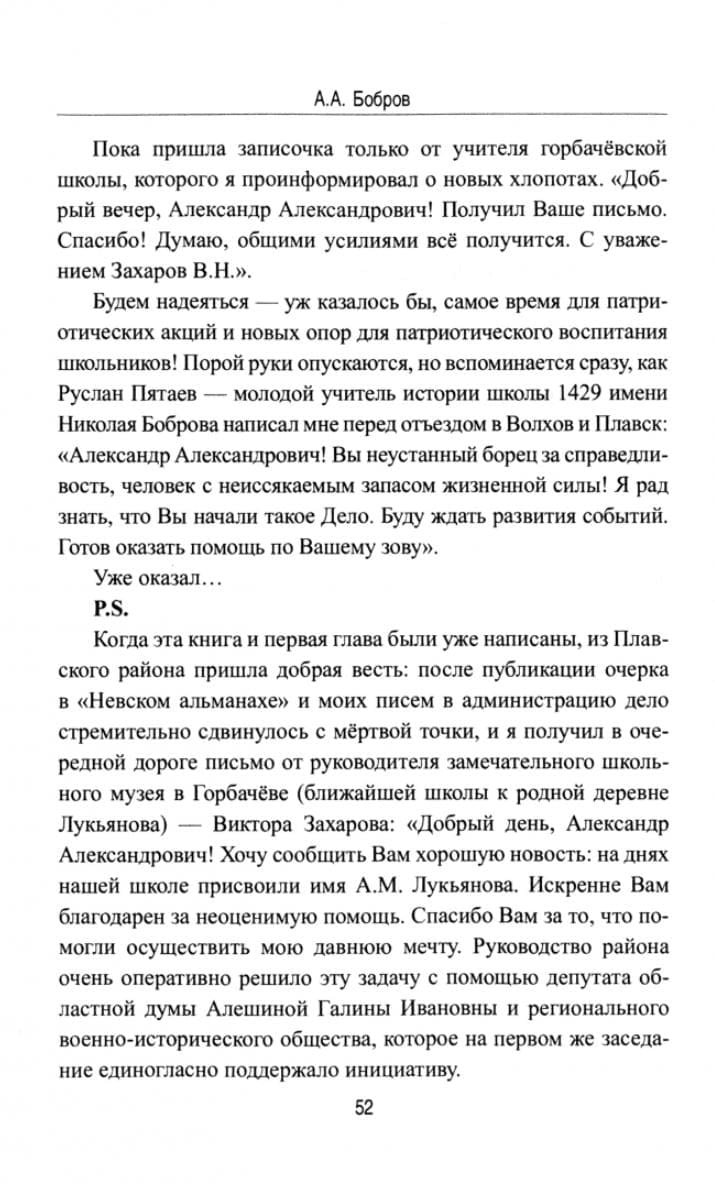 А.А. Бобров

Пока пришла записочка только от учителя горбачёвской школы, которого я проинформировал о новых хлопотах. «Добрый вечер, Александр Александрович! Получил Ваше письмо. Спасибо! Думаю, общими усилиями всё получится. С уважением Захаров В.Н.».

Будем надеяться — уж казалось бы, самое время для патриотических акций и новых опор для патриотического воспитания школьников! Порой руки опускаются, но вспоминается сразу, как Руслан Пятаев — молодой учитель истории школы 1429 имени Николая Боброва написал мне перед отъездом в Волхов и Плавск: «Александр Александрович! Вы неустанный борец за справедливость, человек с неиссякаемым запасом жизненной силы! Я рад знать, что Вы начали такое Дело. Буду ждать развития событий. Готов оказать помощь по Вашему зову».

Уже оказал…

P.S.

Когда эта книга и первая глава были уже написаны, из Плавского района пришла добрая весть: после публикации очерка в «Невском альманахе» и моих писем в администрацию дело стремительно сдвинулось с мёртвой точки, и я получил в очередной дороге письмо от руководителя замечательного школьного музея в Горбачёве (ближайшей школы к родной деревне Лукьянова) — Виктора Захарова: «Добрый день, Александр Александрович! Хочу сообщить Вам хорошую новость: на днях нашей школе присвоили имя А.М. Лукьянова. Искренне Вам благодарен за неоценимую помощь. Спасибо Вам за то, что помогли осуществить мою давнюю мечту. Руководство района очень оперативно решило эту задачу с помощью депутата областной думы Алешиной Галины Ивановны и регионального военно-исторического общества, которое на первом же заседание единогласно поддержало инициативу.

52